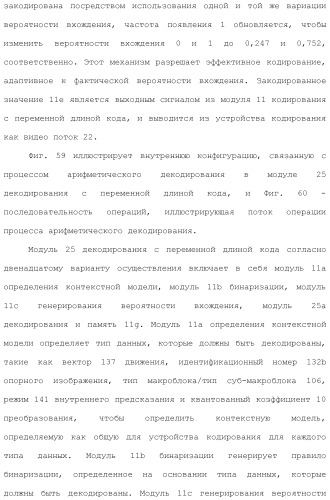 закодирована посредством использования одной и той же вариации вероятности вхождения, частота появления 1 обновляется, чтобы изменить вероятности вхождения 0 и 1 до 0,247 и 0,752, соответственно. Этот механизм разрешает эффективное кодирование, адаптивное к фактической вероятности вхождения. Закодированное значение 11e является выходным сигналом из модуля 11 кодирования с переменной длиной кода, и выводится из устройства кодирования как видео поток 22.

Фиг. 59 иллюстрирует внутреннюю конфигурацию, связанную с процессом арифметического декодирования в модуле 25 декодирования с переменной длиной кода, и Фиг. 60 - последовательность операций, иллюстрирующая поток операции процесса арифметического декодирования.

Модуль 25 декодирования с переменной длиной кода согласно двенадцатому варианту осуществления включает в себя модуль 11a определения контекстной модели, модуль 11b бинаризации, модуль 11c генерирования вероятности вхождения, модуль 25a декодирования и память 11g. Модуль 11a определения контекстной модели определяет тип данных, которые должны быть декодированы, такие как вектор 137 движения, идентификационный номер 132b опорного изображения, тип макроблока/тип суб-макроблока 106, режим 141 внутреннего предсказания и квантованный коэффициент 10 преобразования, чтобы определить контекстную модель, определяемую как общую для устройства кодирования для каждого типа данных. Модуль 11b бинаризации генерирует правило бинаризации, определенное на основании типа данных, которые должны быть декодированы. Модуль 11c генерирования вероятности